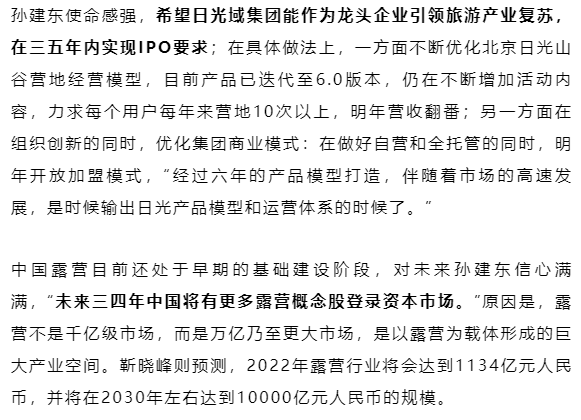 孙建东使命感强，希望日光域集团能作为龙头企业引领旅游产业复苏，在三五年内实现IPO要求；在具体做法上，一方面不断优化北京日光山谷营地经营模型，目前产品已迭代至6.0版本，仍在不断增加活动内容，力求每个用户每年来营地10次以上，明年营收翻番；另一方面在组织创新的同时，优化集团商业模式：在做好自营和全托管的同时，明年开放加盟模式，“经过六年的产品模型打造，伴随着市场的高速发展，是时候输出日光产品模型和运营体系的时候了。”

中国露营目前还处于早期的基础建设阶段，对未来孙建东信心满满，“未来三四年中国将有更多露营概念股登录资本市场。”原因是，露营不是千亿级市场，而是万亿乃至更大市场，是以露营为载体形成的巨大产业空间。靳晓峰则预测，2022年露营行业将会达到1134亿元人民币，并将在2030年左右达到10000亿元人民币的规模。